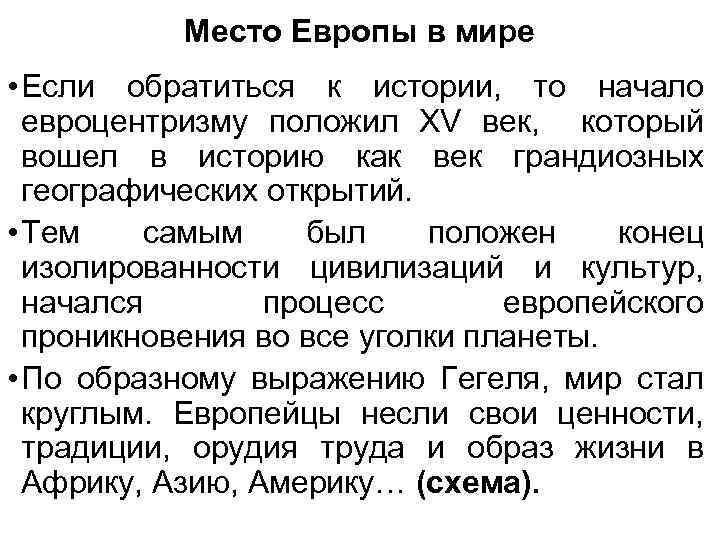 Место Европы в мире

• Если обратиться к истории, то начало евроцентризму положил XV век, который вошел в историю как век грандиозных географических открытий.

• Тем самым был положен конец изолированности цивилизаций и культур, начался процесс европейского проникновения во все уголки планеты.

• По образному выражению Гегеля, мир стал круглым. Европейцы несли свои ценности, традиции, орудия труда и образ жизни в Африку, Азию, Америку… (схема).